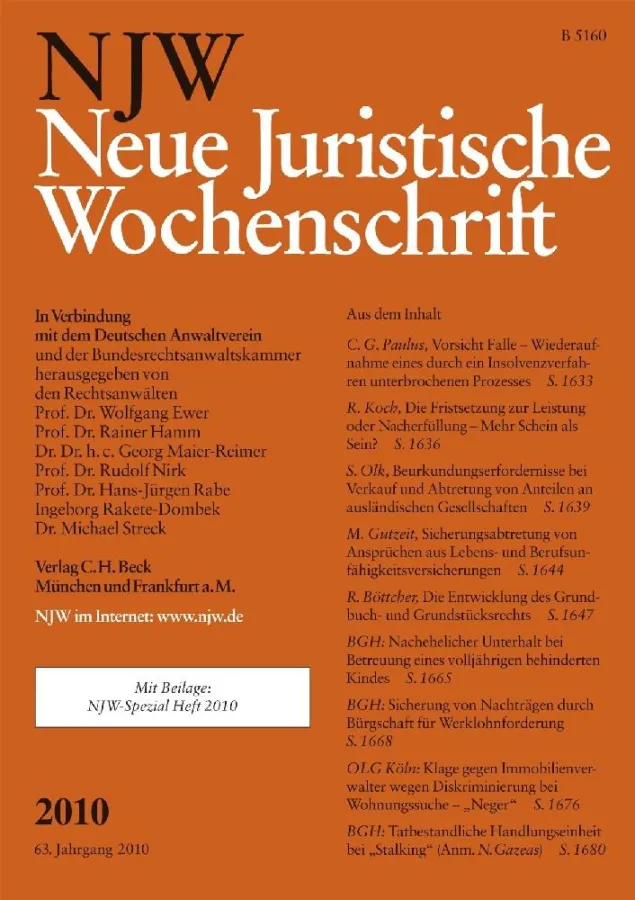 B 5160

NJW
Neue Juristische Wochenschrift

In Verbindung mit dem Deutschen Anwaltverein und der Bundesrechtsanwaltskammer herausgegeben von den Rechtsanwälten
Prof. Dr. Wolfgang Ewer
Prof. Dr. Rainer Hamm
Dr. Dr. h. c. Georg Maier-Reimer
Prof. Dr. Rudolf Nirk
Prof. Dr. Hans-Jürgen Rabe
Ingeborg Rakete-Dombek
Dr. Michael Streck

Verlag C. H. Beck
München und Frankfurt a. M.

NJW im Internet: www.njw.de

Mit Beilage:
NJW-Spezial Heft 2010

2010

63. Jahrgang 2010

Aus dem Inhalt

C. G. Paulus, Vorsicht Falle – Wiederaufnahme eines durch ein Insolvenzverfahren unterbrochenen Prozesses S. 1633

R. Koch, Die Fristsetzung zur Leistung oder Nacherfüllung – Mehr Schein als Sein? S. 1636

S. Olk, Beurkundungserfordernisse bei Verkauf und Abtretung von Anteilen an ausländischen Gesellschaften S. 1639

M. Gutzeit, Sicherungsabtretung von Ansprüchen aus Lebens- und Berufsunfähigkeitsversicherungen S. 1644

R. Böttcher, Die Entwicklung des Grundbuch- und Grundstücksrechts S. 1647

BGH: Nachehelicher Unterhalt bei Betreuung eines volljährigen behinderten Kindes S. 1665

BGH: Sicherung von Nachträgen durch Bürgschaft für Werklohnforderung S. 1668

OLG Köln: Klage gegen Immobilienverwalter wegen Diskriminierung bei Wohnungssuche – „Neger“ S. 1676

BGH: Tatbestandliche Handlungseinheit bei „Stalking“ (Anm. N. Gazeas) S. 1680